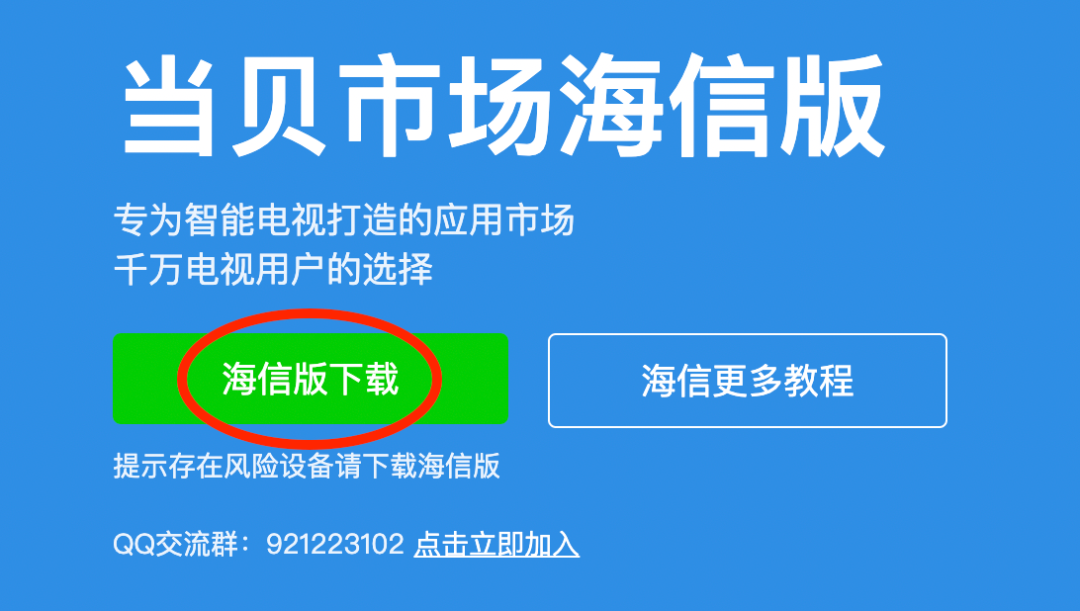 当贝市场海信版

专为智能电视打造的应用市场
千万电视用户的选择

海信版下载

海信更多教程

提示存在风险设备请下载海信版

QQ交流群：921223102 点击立即加入